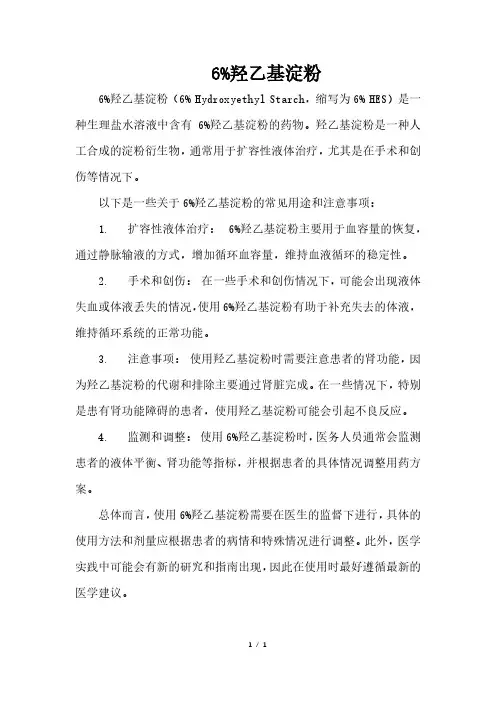 6%羟乙基淀粉

6%羟乙基淀粉（6% Hydroxyethyl Starch，缩写为 6% HES）是一种生理盐水溶液中含有 6%羟乙基淀粉的药物。羟乙基淀粉是一种人工合成的淀粉衍生物，通常用于扩容性液体治疗，尤其是在手术和创伤等情况下。

以下是一些关于 6%羟乙基淀粉的常见用途和注意事项：

1. 扩容性液体治疗： 6%羟乙基淀粉主要用于血容量的恢复，通过静脉输液的方式，增加循环血容量，维持血液循环的稳定性。

2. 手术和创伤： 在一些手术和创伤情况下，可能会出现液体失血或体液丢失的情况，使用 6%羟乙基淀粉有助于补充失去的体液，维持循环系统的正常功能。

3. 注意事项： 使用羟乙基淀粉时需要注意患者的肾功能，因为羟乙基淀粉的代谢和排除主要通过肾脏完成。在一些情况下，特别是患有肾功能障碍的患者，使用羟乙基淀粉可能会引起不良反应。

4. 监测和调整： 使用 6%羟乙基淀粉时，医务人员通常会监测患者的液体平衡、肾功能等指标，并根据患者的具体情况调整用药方案。

总体而言，使用 6%羟乙基淀粉需要在医生的监督下进行，具体的使用方法和剂量应根据患者的病情和特殊情况进行调整。此外，医学实践中可能会有新的研究和指南出现，因此在使用时最好遵循最新的医学建议。

1 / 1